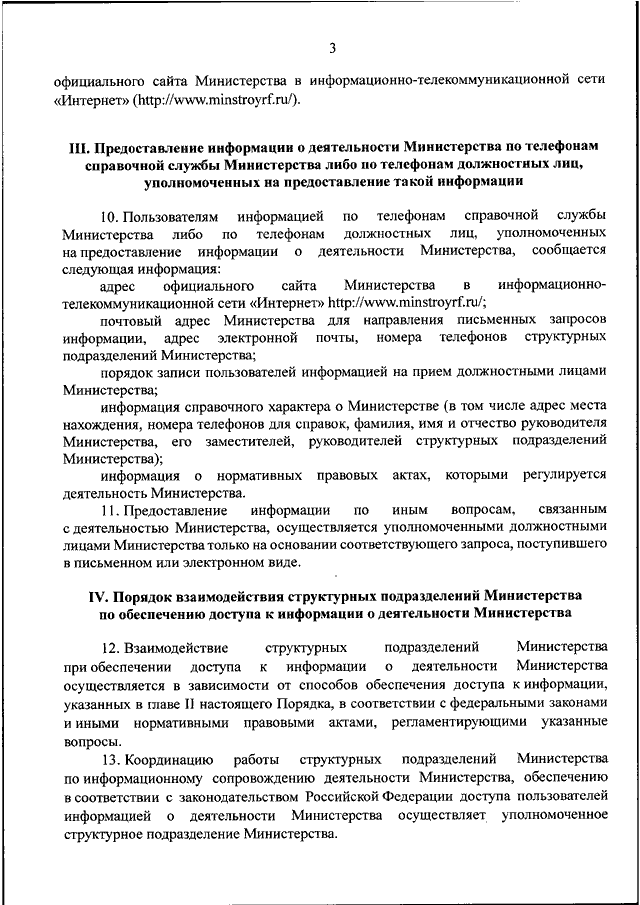 3

официального сайта Министерства в информационно-телекоммуникационной сети «Интернет» (http://www.minstroyrf.ru/).

III. Предоставление информации о деятельности Министерства по телефонам справочной службы Министерства либо по телефонам должностных лиц, уполномоченных на предоставление такой информации

10. Пользователям информацией по телефонам справочной службы Министерства либо по телефонам должностных лиц, уполномоченных на предоставление информации о деятельности Министерства, сообщается следующая информация:

адрес официального сайта Министерства в информационно-телекоммуникационной сети «Интернет» http://www.minstroyrf.ru/;

почтовый адрес Министерства для направления письменных запросов информации, адрес электронной почты, номера телефонов структурных подразделений Министерства;

порядок записи пользователей информацией на прием должностными лицами Министерства;

информация справочного характера о Министерстве (в том числе адрес места нахождения, номера телефонов для справок, фамилия, имя и отчество руководителя Министерства, его заместителей, руководителей структурных подразделений Министерства);

информация о нормативных правовых актах, которыми регулируется деятельность Министерства.

11. Предоставление информации по иным вопросам, связанным с деятельностью Министерства, осуществляется уполномоченными должностными лицами Министерства только на основании соответствующего запроса, поступившего в письменном или электронном виде.

IV. Порядок взаимодействия структурных подразделений Министерства по обеспечению доступа к информации о деятельности Министерства

12. Взаимодействие структурных подразделений Министерства при обеспечении доступа к информации о деятельности Министерства осуществляется в зависимости от способов обеспечения доступа к информации, указанных в главе II настоящего Порядка, в соответствии с федеральными законами и иными нормативными правовыми актами, регламентирующими указанные вопросы.

13. Координацию работы структурных подразделений Министерства по информационному сопровождению деятельности Министерства, обеспечению в соответствии с законодательством Российской Федерации доступа пользователей информацией о деятельности Министерства осуществляет уполномоченное структурное подразделение Министерства.